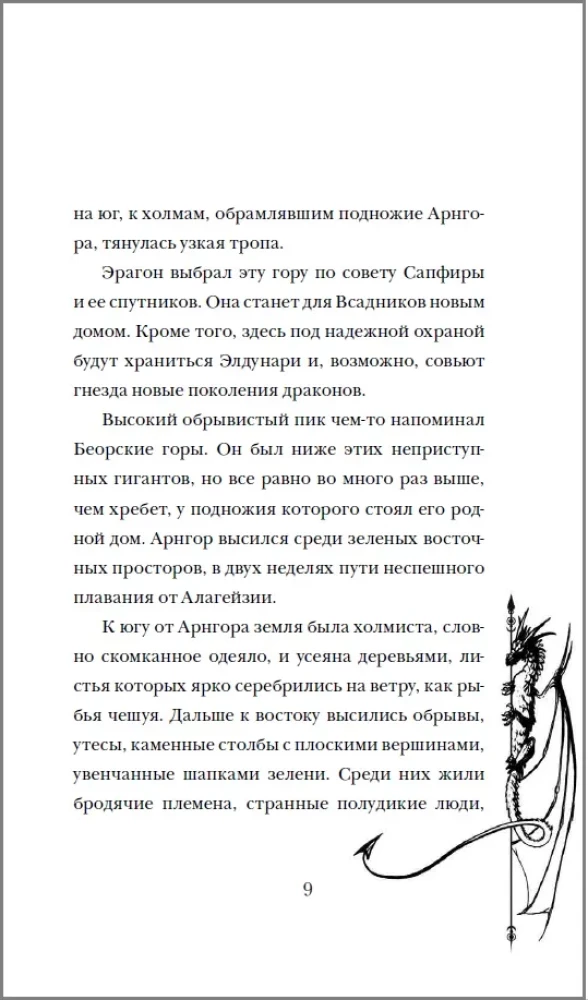 на юг, к холмам, обрамлявшим подножие Арнгора, тянулась узкая тропа.

Эрагон выбрал эту гору по совету Сапфиры и ее спутников. Она станет для Всадников новым домом. Кроме того, здесь под надежной охраной будут храниться Элдунари и, возможно, совьют гнезда новые поколения драконов.

Высокий обрывистый пик чем-то напоминал Беорские горы. Он был ниже этих неприступных гигантов, но все равно во много раз выше, чем хребет, у подножия которого стоял его родной дом. Арнгор высился среди зеленых восточных просторов, в двух неделях пути неспешного плавания от Алагейзии.

К югу от Арнгора земля была холмиста, словно скомканное одеяло, и усеяна деревьями, листья которых ярко серебрились на ветру, как рыбья чешуя. Дальше к востоку высились обрывы, утесы, каменные столбы с плоскими вершинами, увенчанные шапками зелени. Среди них жили бродячие племена, странные полудикие люди,

9